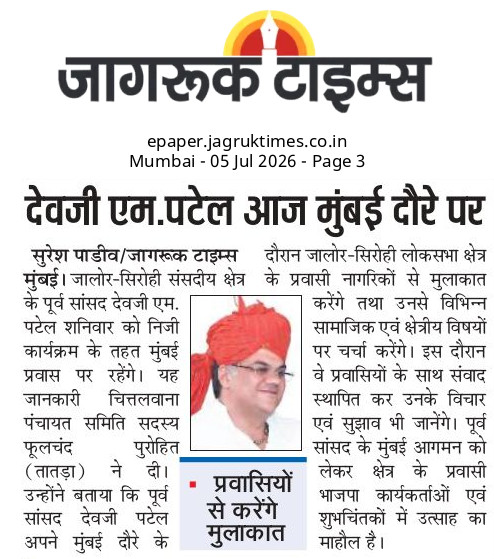 जागरूक टाइम्स

epaper.jagruktimes.co.in
Mumbai - 05 Jul 2026 - Page 3

देवजी एम.पटेल आज मुंबई दौरे पर

सुरेश पाडीव/जागरूक टाइम्स मुंबई। जालोर-सिरोही संसदीय क्षेत्र के पूर्व सांसद देवजी एम. पटेल शनिवार को निजी कार्यक्रम के तहत मुंबई प्रवास पर रहेंगे। यह जानकारी चित्तलवाना पंचायत समिति सदस्य फूलचंद पुरोहित (तातड़ा) ने दी। उन्होंने बताया कि पूर्व सांसद देवजी पटेल अपने मुंबई दौरे के दौरान जालोर-सिरोही लोकसभा क्षेत्र के प्रवासी नागरिकों से मुलाकात करेंगे तथा उनसे विभिन्न सामाजिक एवं क्षेत्रीय विषयों पर चर्चा करेंगे। इस दौरान वे प्रवासियों के साथ संवाद स्थापित कर उनके विचार एवं सुझाव भी जानेंगे। पूर्व सांसद के मुंबई आगमन को लेकर क्षेत्र के प्रवासी भाजपा कार्यकर्ताओं एवं शुभचिंतकों में उत्साह का माहौल है।

प्रवासियों से करेंगे मुलाकात